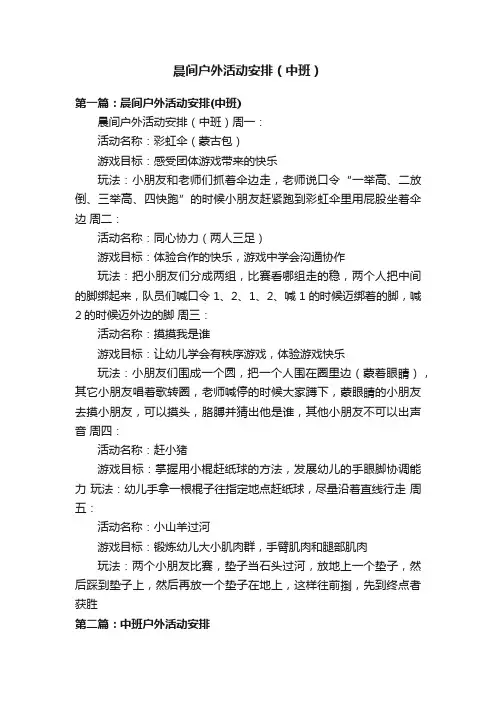 晨间户外活动安排（中班）

第一篇：晨间户外活动安排(中班)

晨间户外活动安排（中班）周一：

活动名称：彩虹伞（蒙古包）

游戏目标：感受团体游戏带来的快乐

玩法：小朋友和老师们抓着伞边走，老师说口令“一举高、二放倒、三举高、四快跑”的时候小朋友赶紧跑到彩虹伞里用屁股坐着伞边 周二：

活动名称：同心协力（两人三足）

游戏目标：体验合作的快乐，游戏中学会沟通协作

玩法：把小朋友们分成两组，比赛看哪组走的稳，两个人把中间的脚绑起来，队员们喊口令 1、2、1、2、喊 1 的时候迈绑着的脚，喊 2 的时候迈外边的脚 周三：

活动名称：摸摸我是谁

游戏目标：让幼儿学会有秩序游戏，体验游戏快乐

玩法：小朋友们围成一个圆，把一个人围在圈里边（蒙着眼睛），其它小朋友唱着歌转圈，老师喊停的时候大家蹲下，蒙眼睛的小朋友去摸小朋友，可以摸头，胳膊并猜出他是谁，其他小朋友不可以出声音 周四：

活动名称：赶小猪

游戏目标：掌握用小棍赶纸球的方法，发展幼儿的手眼脚协调能力 玩法：幼儿手拿一根棍子往指定地点赶纸球，尽量沿着直线行走 周五：

活动名称：小山羊过河

游戏目标：锻炼幼儿大小肌肉群，手臂肌肉和腿部肌肉

玩法：两个小朋友比赛，垫子当石头过河，放地上一个垫子，然后踩到垫子上，然后再放一个垫子在地上，这样往前挪，先到终点者获胜

第二篇：中班户外活动安排